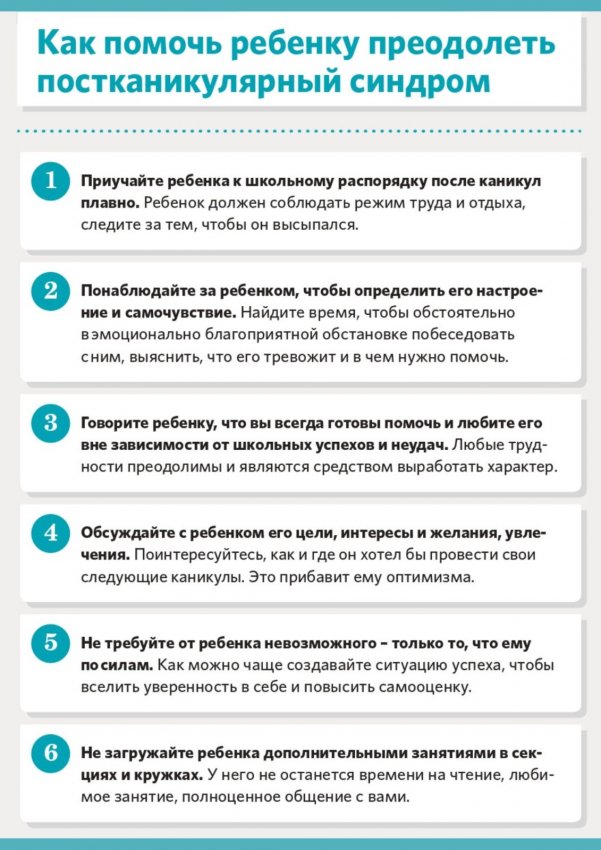 Как помочь ребенку преодолеть постканикулярный синдром

1 Приучайте ребенка к школьному распорядку после каникул плавно. Ребенок должен соблюдать режим труда и отдыха, следите за тем, чтобы он высыпался.

2 Понаблюдайте за ребенком, чтобы определить его настроение и самочувствие. Найдите время, чтобы обстоятельно в эмоционально благоприятной обстановке побеседовать с ним, выяснить, что его тревожит и в чем нужно помочь.

3 Говорите ребенку, что вы всегда готовы помочь и любите его вне зависимости от школьных успехов и неудач. Любые трудности преодолимы и являются средством выработать характер.

4 Обсуждайте с ребенком его цели, интересы и желания, увлечения. Поинтересуйтесь, как и где он хотел бы провести свои следующие каникулы. Это прибавит ему оптимизма.

5 Не требуйте от ребенка невозможного – только то, что ему по силам. Как можно чаще создавайте ситуацию успеха, чтобы вселить уверенность в себе и повысить самооценку.

6 Не загружайте ребенка дополнительными занятиями в секциях и кружках. У него не останется времени на чтение, любимое занятие, полноценное общение с вами.